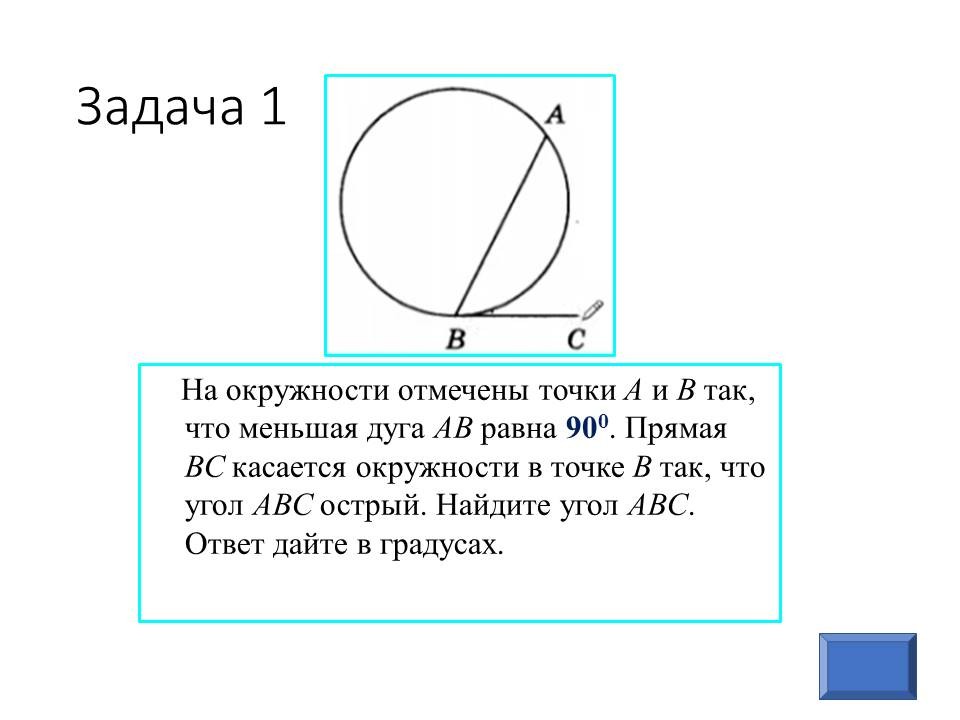 Задача 1

A

B C

На окружности отмечены точки $A$ и $B$ так, что меньшая дуга $AB$ равна $90^0$. Прямая $BC$ касается окружности в точке $B$ так, что угол $ABC$ острый. Найдите угол $ABC$. Ответ дайте в градусах.